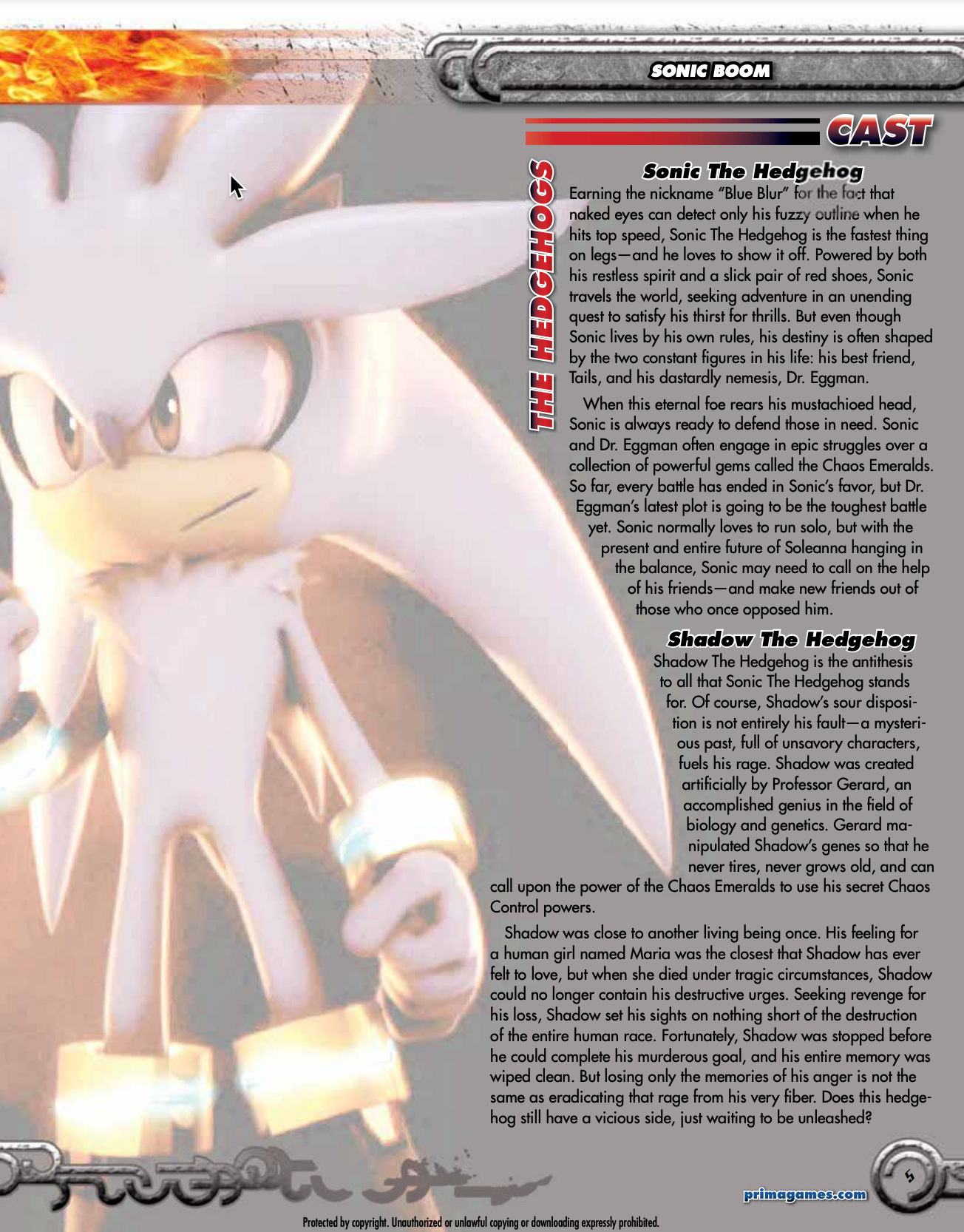 SONIC BOOM

CAST

THE HEDGEHOGS

Sonic The Hedgehog

Earning the nickname "Blue Blur" for the fact that naked eyes can detect only his fuzzy outline when he hits top speed, Sonic The Hedgehog is the fastest thing on legs—and he loves to show it off. Powered by both his restless spirit and a slick pair of red shoes, Sonic travels the world, seeking adventure in an unending quest to satisfy his thirst for thrills. But even though Sonic lives by his own rules, his destiny is often shaped by the two constant figures in his life: his best friend, Tails, and his dastardly nemesis, Dr. Eggman.

When this eternal foe rears his mustachioed head, Sonic is always ready to defend those in need. Sonic and Dr. Eggman often engage in epic struggles over a collection of powerful gems called the Chaos Emeralds. So far, every battle has ended in Sonic's favor, but Dr. Eggman's latest plot is going to be the toughest battle yet. Sonic normally loves to run solo, but with the present and entire future of Soleanna hanging in the balance, Sonic may need to call on the help of his friends—and make new friends out of those who once opposed him.

Shadow The Hedgehog

Shadow The Hedgehog is the antithesis to all that Sonic The Hedgehog stands for. Of course, Shadow's sour disposition is not entirely his fault—a mysterious past, full of unsavory characters, fuels his rage. Shadow was created artificially by Professor Gerard, an accomplished genius in the field of biology and genetics. Gerard manipulated Shadow's genes so that he never tires, never grows old, and can call upon the power of the Chaos Emeralds to use his secret Chaos Control powers.

Shadow was close to another living being once. His feeling for a human girl named Maria was the closest that Shadow has ever felt to love, but when she died under tragic circumstances, Shadow could no longer contain his destructive urges. Seeking revenge for his loss, Shadow set his sights on nothing short of the destruction of the entire human race. Fortunately, Shadow was stopped before he could complete his murderous goal, and his entire memory was wiped clean. But losing only the memories of his anger is not the same as eradicating that rage from his very fiber. Does this hedgehog still have a vicious side, just waiting to be unleashed?

primagames.com

5

Protected by copyright. Unauthorized or unlawful copying or downloading expressly prohibited.